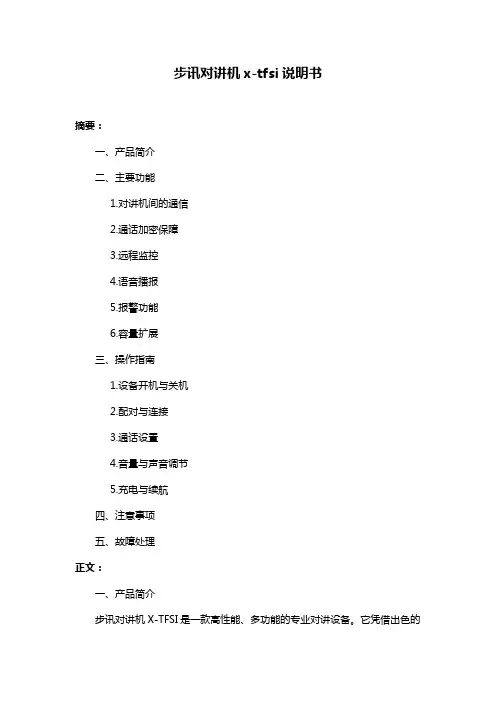 步讯对讲机 x-tfsi 说明书

摘要：

一、产品简介

二、主要功能

1.对讲机间的通信

2.通话加密保障

3.远程监控

4.语音播报

5.报警功能

6.容量扩展

三、操作指南

1.设备开机与关机

2.配对与连接

3.通话设置

4.音量与声音调节

5.充电与续航

四、注意事项

五、故障处理

正文：

一、产品简介

步讯对讲机 X-TFSI 是一款高性能、多功能的专业对讲设备。它凭借出色的